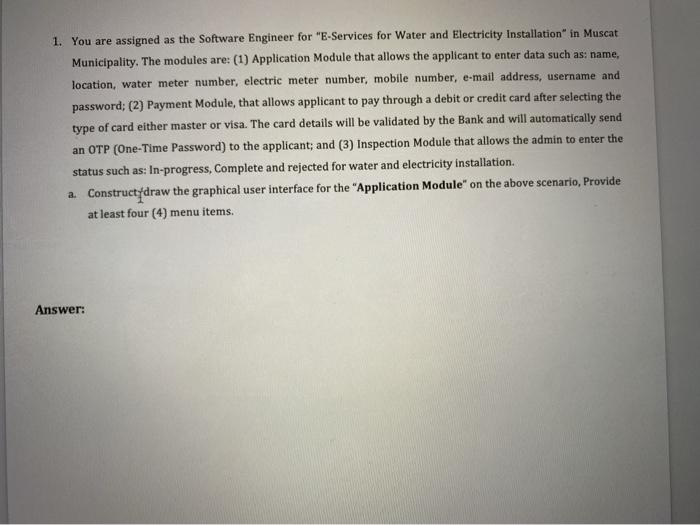 1. You are assigned as the Software Engineer for "E-Services for Water and Electricity Installation" in Muscat Municipality. The modules are: (1) Application Module that allows the applicant to enter data such as: name, location, water meter number, electric meter number, mobile number, e-mail address, username and password; (2) Payment Module, that allows applicant to pay through a debit or credit card after selecting the type of card either master or visa. The card details will be validated by the Bank and will automatically send an OTP (One-Time Password) to the applicant; and (3) Inspection Module that allows the admin to enter the status such as: In-progress, Complete and rejected for water and electricity installation.

a. Construct/draw the graphical user interface for the "Application Module" on the above scenario, Provide at least four (4) menu items.

Answer: